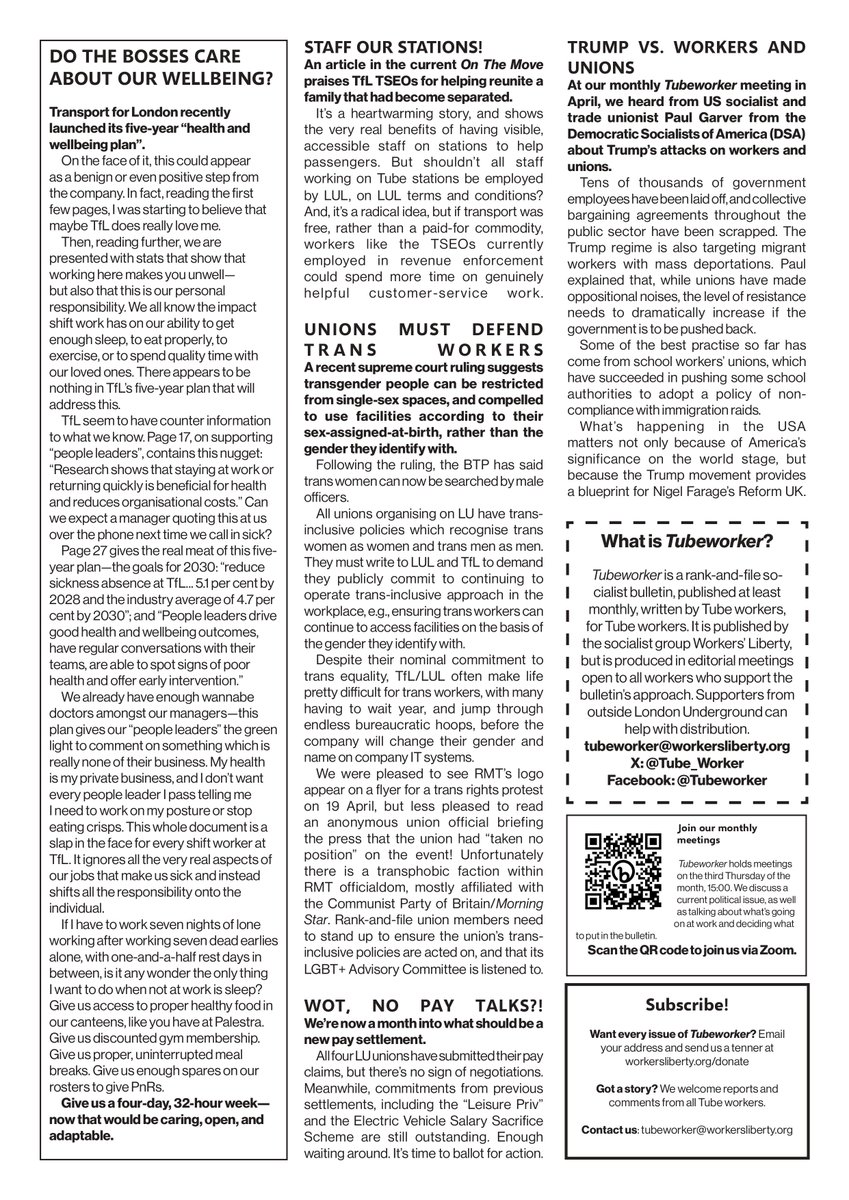 DO THE BOSSES CARE ABOUT OUR WELLBEING?

Transport for London recently launched its five-year "health and wellbeing plan".

On the face of it, this could appear as a benign or even positive step from the company. In fact, reading the first few pages, I was starting to believe that maybe TfL does really love me.

Then, reading further, we are presented with stats that show that working here makes you unwell—but also that this is our personal responsibility. We all know the impact shift work has on our ability to get enough sleep, to eat properly, to exercise, or to spend quality time with our loved ones. There appears to be nothing in TfL's five-year plan that will address this.

TfL seem to have counter information to what we know. Page 17, on supporting "people leaders", contains this nugget: "Research shows that staying at work or returning quickly is beneficial for health and reduces organisational costs." Can we expect a manager quoting this at us over the phone next time we call in sick?

Page 27 gives the real meat of this five-year plan—the goals for 2030: "reduce sickness absence at TfL... 5.1 per cent by 2028 and the industry average of 4.7 per cent by 2030"; and "People leaders drive good health and wellbeing outcomes, have regular conversations with their teams, are able to spot signs of poor health and offer early intervention."

We already have enough wannabe doctors amongst our managers—this plan gives our "people leaders" the green light to comment on something which is really none of their business. My health is my private business, and I don't want every people leader I pass telling me I need to work on my posture or stop eating crisps. This whole document is a slap in the face for every shift worker at TfL. It ignores all the very real aspects of our jobs that make us sick and instead shifts all the responsibility onto the individual.

If I have to work seven nights of lone working after working seven dead earlies alone, with one-and-a-half rest days in between, is it any wonder the only thing I want to do when not at work is sleep? Give us access to proper healthy food in our canteens, like you have at Palestra. Give us discounted gym membership. Give us proper, uninterrupted meal breaks. Give us enough spares on our rosters to give PnRs.

Give us a four-day, 32-hour week—now that would be caring, open, and adaptable.

STAFF OUR STATIONS!

An article in the current On The Move praises TfL TSEOs for helping reunite a family that had become separated.

It's a heartwarming story, and shows the very real benefits of having visible, accessible staff on stations to help passengers. But shouldn't all staff working on Tube stations be employed by LUL, on LUL terms and conditions? And, it's a radical idea, but if transport was free, rather than a paid-for commodity, workers like the TSEOs currently employed in revenue enforcement could spend more time on genuinely helpful customer-service work.

UNIONS MUST DEFEND TRANS WORKERS

A recent supreme court ruling suggests transgender people can be restricted from single-sex spaces, and compelled to use facilities according to their sex-assigned-at-birth, rather than the gender they identify with.

Following the ruling, the BTP has said trans women can now be searched by male officers.

All unions organising on LU have trans-inclusive policies which recognise trans women as women and trans men as men. They must write to LUL and TfL to demand they publicly commit to continuing to operate trans-inclusive approach in the workplace, e.g., ensuring trans workers can continue to access facilities on the basis of the gender they identify with.

Despite their nominal commitment to trans equality, TfL/LUL often make life pretty difficult for trans workers, with many having to wait year, and jump through endless bureaucratic hoops, before the company will change their gender and name on company IT systems.

We were pleased to see RMT's logo appear on a flyer for a trans rights protest on 19 April, but less pleased to read an anonymous union official briefing the press that the union had "taken no position" on the event! Unfortunately there is a transphobic faction within RMT officialdom, mostly affiliated with the Communist Party of Britain/Morning Star. Rank-and-file union members need to stand up to ensure the union's trans-inclusive policies are acted on, and that its LGBT+ Advisory Committee is listened to.

WOT, NO PAY TALKS?!

We're now a month into what should be a new pay settlement.

All four LU unions have submitted their pay claims, but there's no sign of negotiations. Meanwhile, commitments from previous settlements, including the "Leisure Priv" and the Electric Vehicle Salary Sacrifice Scheme are still outstanding. Enough waiting around. It's time to ballot for action.

TRUMP VS. WORKERS AND UNIONS

At our monthly Tubeworker meeting in April, we heard from US socialist and trade unionist Paul Garver from the Democratic Socialists of America (DSA) about Trump's attacks on workers and unions.

Tens of thousands of government employees have been laid off, and collective bargaining agreements throughout the public sector have been scrapped. The Trump regime is also targeting migrant workers with mass deportations. Paul explained that, while unions have made oppositional noises, the level of resistance needs to dramatically increase if the government is to be pushed back.

Some of the best practise so far has come from school workers' unions, which have succeeded in pushing some school authorities to adopt a policy of non-compliance with immigration raids.

What's happening in the USA matters not only because of America's significance on the world stage, but because the Trump movement provides a blueprint for Nigel Farage's Reform UK.

What is Tubeworker?

Tubeworker is a rank-and-file socialist bulletin, published at least monthly, written by Tube workers, for Tube workers. It is published by the socialist group Workers' Liberty, but is produced in editorial meetings open to all workers who support the bulletin's approach. Supporters from outside London Underground can help with distribution.
tubeworker@workersliberty.org
X: @Tube_Worker
Facebook: @Tubeworker

Join our monthly meetings

Tubeworker holds meetings on the third Thursday of the month, 15:00. We discuss a current political issue, as well as talking about what's going on at work and deciding what to put in the bulletin.

Scan the QR code to join us via Zoom.

Subscribe!

Want every issue of Tubeworker? Email your address and send us a tenner at workersliberty.org/donate

Got a story? We welcome reports and comments from all Tube workers.

Contact us: tubeworker@workersliberty.org